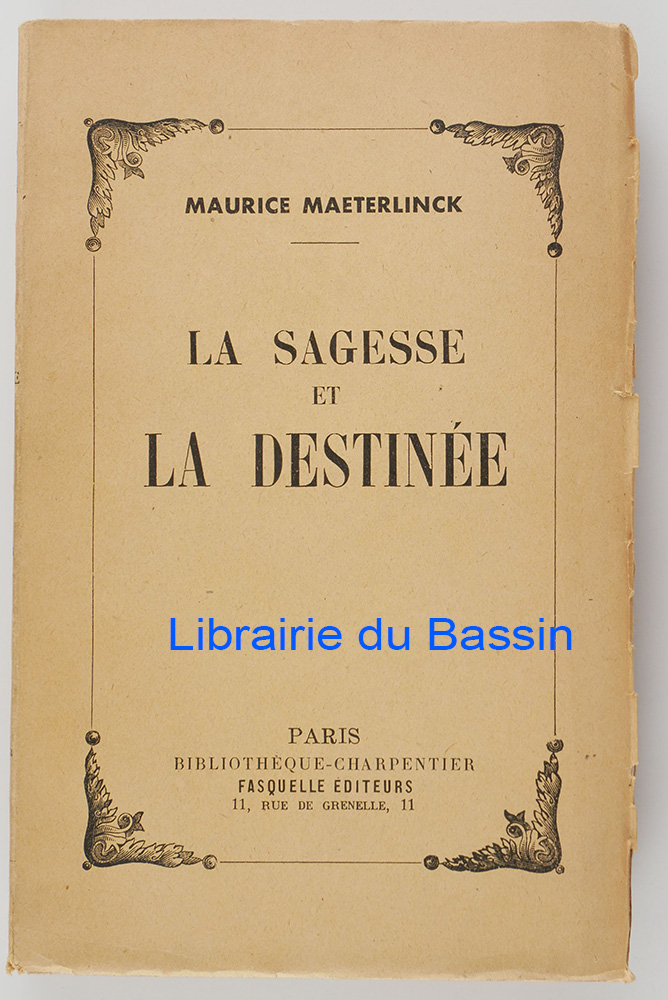 MAURICE MAETERLINCK

LA SAGESSE
ET
LA DESTINÉE

Librairie du Bassin

PARIS
BIBLIOTHÈQUE-CHARPENTIER
FASQUELLE ÉDITEURS
11, RUE DE GRENELLE, 11